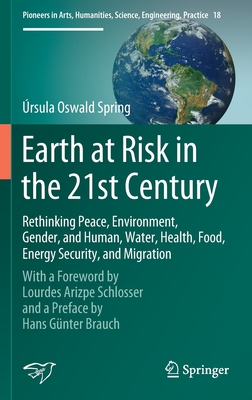 Pioneers in Arts, Humanities, Science, Engineering, Practice 18

Úrsula Oswald Spring

Earth at Risk in the 21st Century

Rethinking Peace, Environment, Gender, and Human, Water, Health, Food, Energy Security, and Migration

With a Foreword by Lourdes Arizpe Schlosser and a Preface by Hans Günter Brauch

Springer